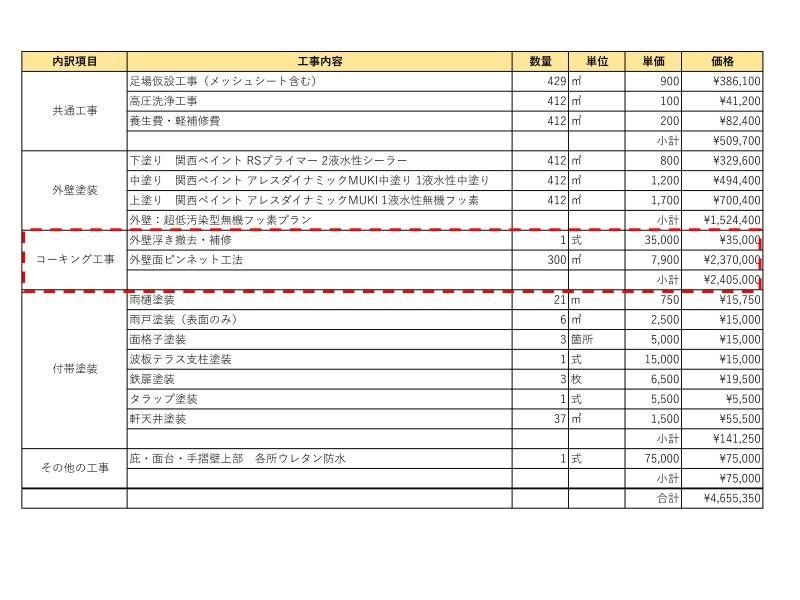 | 内訳項目 | 工事内容 | 数量 | 単位 | 単価 | 価格 |
|---|---|---|---|---|---|
| 共通工事 | 足場仮設工事（メッシュシート含む） | 429 | ㎡ | 900 | ¥386,100 |
| | 高圧洗浄工事 | 412 | ㎡ | 100 | ¥41,200 |
| | 養生費・軽補修費 | 412 | ㎡ | 200 | ¥82,400 |
| | | | | 小計 | ¥509,700 |
| 外壁塗装 | 下塗り　関西ペイント RSプライマー 2液水性シーラー | 412 | ㎡ | 800 | ¥329,600 |
| | 中塗り　関西ペイント アレスダイナミックMUKI中塗り 1液水性中塗り | 412 | ㎡ | 1,200 | ¥494,400 |
| | 上塗り　関西ペイント アレスダイナミックMUKI 1液水性無機フッ素 | 412 | ㎡ | 1,700 | ¥700,400 |
| | 外壁：超低汚染型無機フッ素プラン | | | 小計 | ¥1,524,400 |
| コーキング工事 | 外壁浮き撤去・補修 | 1 | 式 | 35,000 | ¥35,000 |
| | 外壁面ピンネット工法 | 300 | ㎡ | 7,900 | ¥2,370,000 |
| | | | | 小計 | ¥2,405,000 |
| 付帯塗装 | 雨樋塗装 | 21 | m | 750 | ¥15,750 |
| | 雨戸塗装（表面のみ） | 6 | ㎡ | 2,500 | ¥15,000 |
| | 面格子塗装 | 3 | 箇所 | 5,000 | ¥15,000 |
| | 波板テラス支柱塗装 | 1 | 式 | 15,000 | ¥15,000 |
| | 鉄扉塗装 | 3 | 枚 | 6,500 | ¥19,500 |
| | タラップ塗装 | 1 | 式 | 5,500 | ¥5,500 |
| | 軒天井塗装 | 37 | ㎡ | 1,500 | ¥55,500 |
| | | | | 小計 | ¥141,250 |
| その他の工事 | 庇・面台・手摺壁上部　各所ウレタン防水 | 1 | 式 | 75,000 | ¥75,000 |
| | | | | 小計 | ¥75,000 |
| | | | | 合計 | ¥4,655,350 |